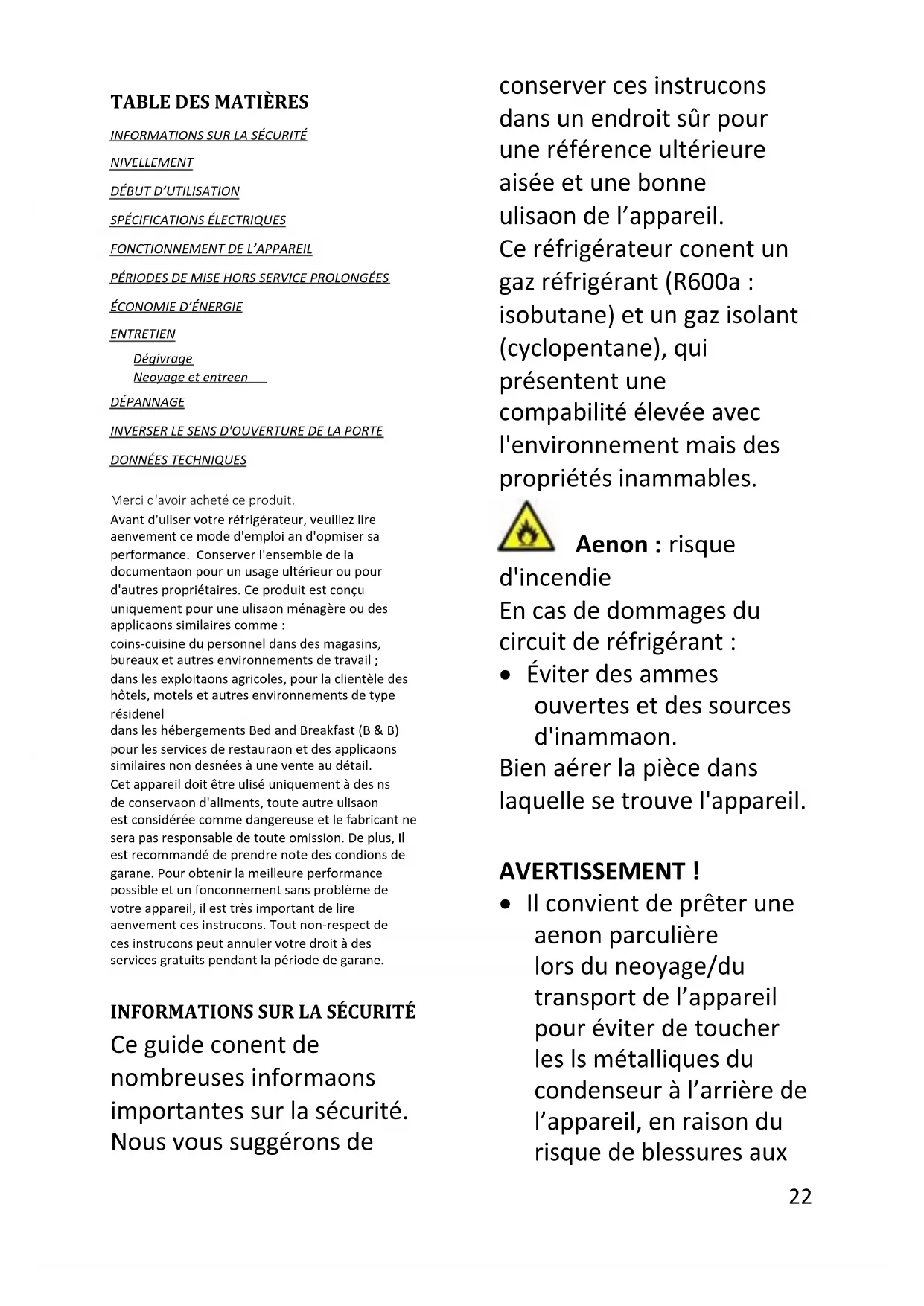 TABLE DES MATIÈRES

INFORMATIONS SUR LA SÉCURITÉ

NIVELLEMENT

DÉBUT D'UTILISATION

SPÉCIFICATIONS ÉLECTRIQUES

FONCTIONNEMENT DE L'APPAREIL

PÉRIODES DE MISE HORS SERVICE PROLONGÉES

ÉCONOMIE D'ÉNERGIE

ENTRETIEN

Dégivrage

Neoyage et entreen

DÉPANNAGE

INVERSER LE SENS D'OUVERTURE DE LA PORTE

DONNÉES TECHNIQUES

Merci d'avoir acheté ce produit.

Avant d'uliser votre réfrigérateur, veuillez lire aenvement ce mode d'emploi an d'opmiser sa performance. Conserver l'ensemble de la documentaon pour un usage ultérieur ou pour d'autres propriétaires. Ce produit est conçu uniquement pour une ulisaon ménagère ou des applicaons similaires comme :
coins-cuisine du personnel dans des magasins, bureaux et autres environnements de travail ;
dans les exploitaons agricoles, pour la clientèle des hôtels, motels et autres environnements de type résidenel
dans les hébergements Bed and Breakfast (B & B)
pour les services de restauraon et des applicaons similaires non desnées à une vente au détail.
Cet appareil doit être ulisé uniquement à des ns de conservaon d'aliments, toute autre ulisaon est considérée comme dangereuse et le fabricant ne sera pas responsable de toute omission. De plus, il est recommandé de prendre note des condions de garane. Pour obtenir la meilleure performance possible et un fonconnement sans problème de votre appareil, il est très important de lire aenvement ces instrucons. Tout non-respect de ces instrucons peut annuler votre droit à des services gratuits pendant la période de garane.

INFORMATIONS SUR LA SÉCURITÉ

Ce guide conent de nombreuses informaons importantes sur la sécurité. Nous vous suggérons de conserver ces instrucons dans un endroit sûr pour une référence ultérieure aisée et une bonne ulisaon de l'appareil.
Ce réfrigérateur conent un gaz réfrigérant (R600a : isobutane) et un gaz isolant (cyclopentane), qui présentent une compabilité élevée avec l'environnement mais des propriétés inammables.

Aenon : risque d'incendie
En cas de dommages du circuit de réfrigérant :
• Éviter des ammes ouvertes et des sources d'inammaon.
Bien aérer la pièce dans laquelle se trouve l'appareil.

AVERTISSEMENT !
• Il convient de prêter une aenon parculière lors du neoyage/du transport de l'appareil pour éviter de toucher les ls métalliques du condenseur à l'arrière de l'appareil, en raison du risque de blessures aux

22